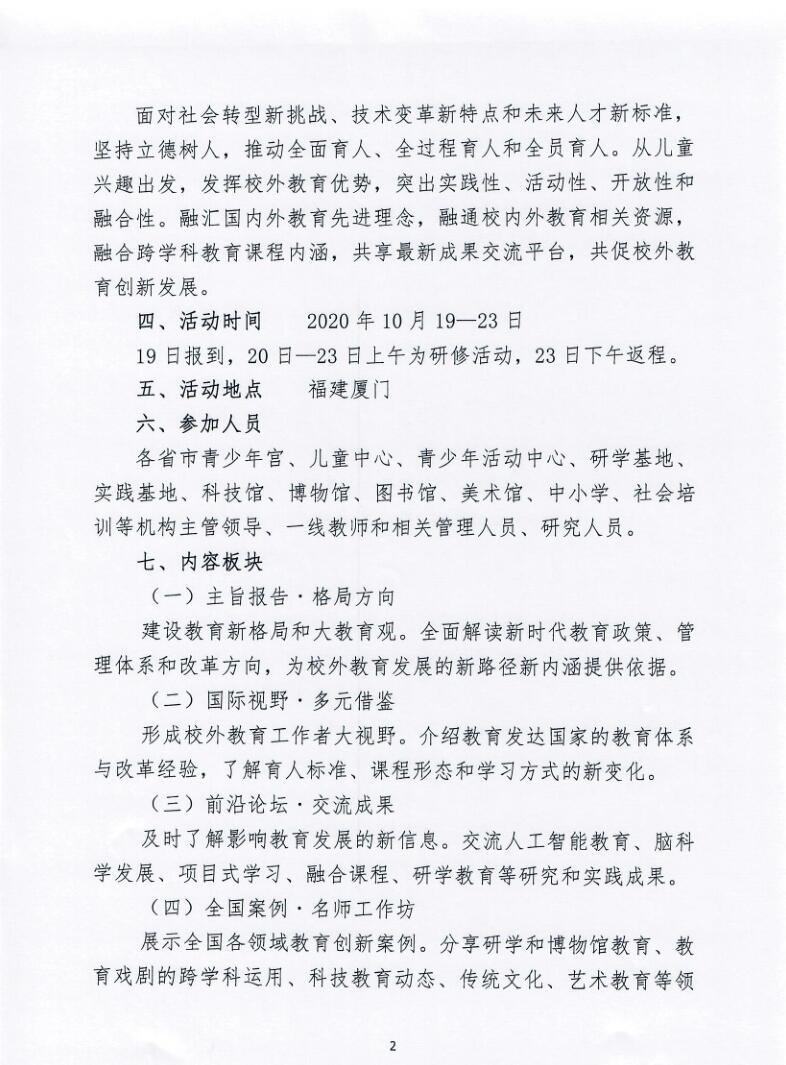 面对社会转型新挑战、技术变革新特点和未来人才新标准，坚持立德树人，推动全面育人、全过程育人和全员育人。从儿童兴趣出发，发挥校外教育优势，突出实践性、活动性、开放性和融合性。融汇国内外教育先进理念，融通校内外教育相关资源，融合跨学科教育课程内涵，共享最新成果交流平台，共促校外教育创新发展。

四、活动时间　　2020 年 10 月 19—23 日

19 日报到，20 日—23 日上午为研修活动，23 日下午返程。

五、活动地点　　福建厦门

六、参加人员

各省市青少年宫、儿童中心、青少年活动中心、研学基地、实践基地、科技馆、博物馆、图书馆、美术馆、中小学、社会培训等机构主管领导、一线教师和相关管理人员、研究人员。

七、内容板块

（一）主旨报告·格局方向

建设教育新格局和大教育观。全面解读新时代教育政策、管理体系和改革方向，为校外教育发展的新路径新内涵提供依据。

（二）国际视野·多元借鉴

形成校外教育工作者大视野。介绍教育发达国家的教育体系与改革经验，了解育人标准、课程形态和学习方式的新变化。

（三）前沿论坛·交流成果

及时了解影响教育发展的新信息。交流人工智能教育、脑科学发展、项目式学习、融合课程、研学教育等研究和实践成果。

（四）全国案例·名师工作坊

展示全国各领域教育创新案例。分享研学和博物馆教育、教育戏剧的跨学科运用、科技教育动态、传统文化、艺术教育等领

2